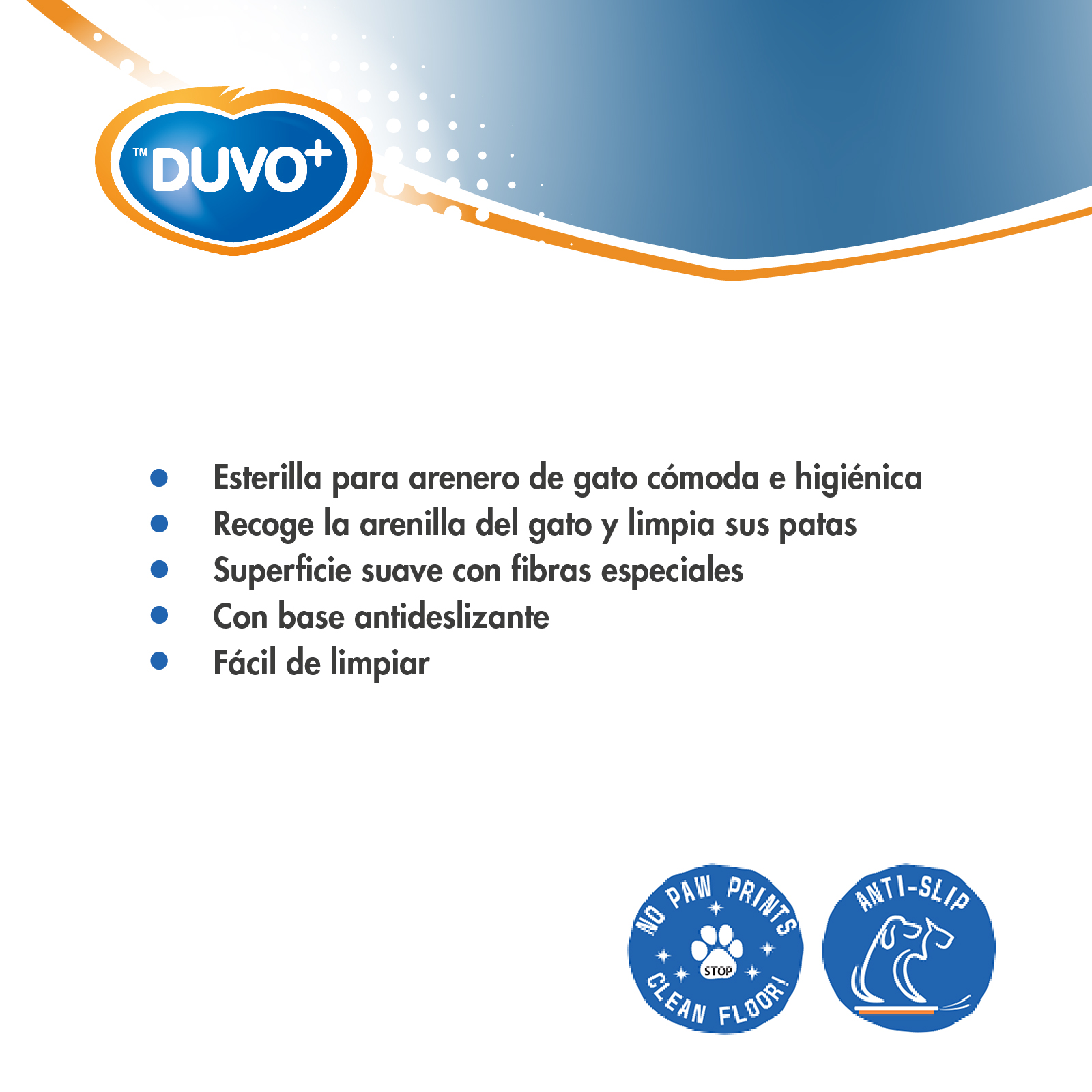 ™ DUVO+

- Esterilla para arenero de gato cómoda e higiénica
- Recoge la arenilla del gato y limpia sus patas
- Superficie suave con fibras especiales
- Con base antideslizante
- Fácil de limpiar

NO PAW PRINTS
STOP
CLEAN FLOOR!

ANTI-SLIP